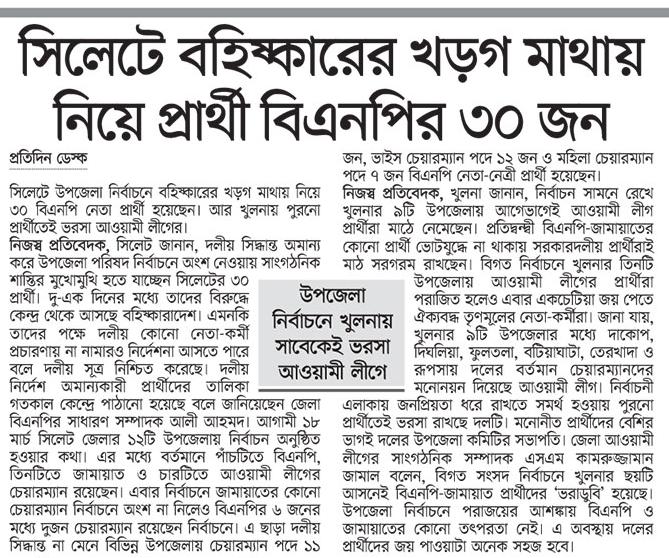 সিলেটে বহিষ্কারের খড়গ মাথায় নিয়ে প্রার্থী বিএনপির ৩০ জন

প্রতিদিন ডেস্ক

সিলেটে উপজেলা নির্বাচনে বহিষ্কারের খড়গ মাথায় নিয়ে ৩০ বিএনপি নেতা প্রার্থী হয়েছেন। আর খুলনায় পুরনো প্রার্থীতেই ভরসা আওয়ামী লীগের।

নিজস্ব প্রতিবেদক, সিলেট জানান, দলীয় সিদ্ধান্ত অমান্য করে উপজেলা পরিষদ নির্বাচনে অংশ নেওয়ায় সাংগঠনিক শাস্তির মুখোমুখি হতে যাচ্ছেন সিলেটের ৩০ প্রার্থী। দু-এক দিনের মধ্যে তাদের বিরুদ্ধে কেন্দ্র থেকে আসছে বহিষ্কারাদেশ। এমনকি তাদের পক্ষে দলীয় কোনো নেতা-কর্মী প্রচারণায় না নামারও নির্দেশনা আসতে পারে বলে দলীয় সূত্র নিশ্চিত করেছে। দলীয় নির্দেশ অমান্যকারী প্রার্থীদের তালিকা গতকাল কেন্দ্রে পাঠানো হয়েছে বলে জানিয়েছেন জেলা বিএনপির সাধারণ সম্পাদক আলী আহমদ। আগামী ১৮ মার্চ সিলেট জেলার ১২টি উপজেলায় নির্বাচন অনুষ্ঠিত হওয়ার কথা। এর মধ্যে বর্তমানে পাঁচটিতে বিএনপি, তিনটিতে জামায়াত ও চারটিতে আওয়ামী লীগের চেয়ারম্যান রয়েছেন। এবার নির্বাচনে জামায়াতের কোনো চেয়ারম্যান নির্বাচনে অংশ না নিলেও বিএনপির ৬ জনের মধ্যে দুজন চেয়ারম্যান রয়েছেন নির্বাচনে। এ ছাড়া দলীয় সিদ্ধান্ত না মেনে বিভিন্ন উপজেলায় চেয়ারম্যান পদে ১১ জন, ভাইস চেয়ারম্যান পদে ১২ জন ও মহিলা চেয়ারম্যান পদে ৭ জন বিএনপি নেতা-নেত্রী প্রার্থী হয়েছেন।

নিজস্ব প্রতিবেদক, খুলনা জানান, নির্বাচন সামনে রেখে খুলনার ৯টি উপজেলায় আগেভাগেই আওয়ামী লীগ প্রার্থীরা মাঠে নেমেছেন। প্রতিদ্বন্দ্বী বিএনপি-জামায়াতের কোনো প্রার্থী ভোটযুদ্ধে না থাকায় সরকারদলীয় প্রার্থীরাই মাঠ সরগরম রাখছেন। বিগত নির্বাচনে খুলনার তিনটি উপজেলায় আওয়ামী লীগের প্রার্থীরা পরাজিত হলেও এবার একচেটিয়া জয় পেতে ঐক্যবদ্ধ তৃণমূলের নেতা-কর্মীরা। জানা যায়, খুলনার ৯টি উপজেলার মধ্যে দাকোপ, দিঘলিয়া, ফুলতলা, বটিয়াঘাটা, তেরখাদা ও রূপসায় দলের বর্তমান চেয়ারম্যানদের মনোনয়ন দিয়েছে আওয়ামী লীগ। নির্বাচনী এলাকায় জনপ্রিয়তা ধরে রাখতে সমর্থ হওয়ায় পুরনো প্রার্থীতেই ভরসা রাখছে দলটি। মনোনীত প্রার্থীদের বেশির ভাগই দলের উপজেলা কমিটির সভাপতি। জেলা আওয়ামী লীগের সাংগঠনিক সম্পাদক এসএম কামরুজ্জামান জামাল বলেন, বিগত সংসদ নির্বাচনে খুলনার ছয়টি আসনেই বিএনপি-জামায়াত প্রার্থীদের 'ভরাডুবি' হয়েছে। উপজেলা নির্বাচনে পরাজয়ের আশঙ্কায় বিএনপি ও জামায়াতের কোনো তৎপরতা নেই। এ অবস্থায় দলের প্রার্থীদের জয় পাওয়াটা অনেক সহজ হবে।

উপজেলা নির্বাচনে খুলনায় সাবেকেই ভরসা আওয়ামী লীগে